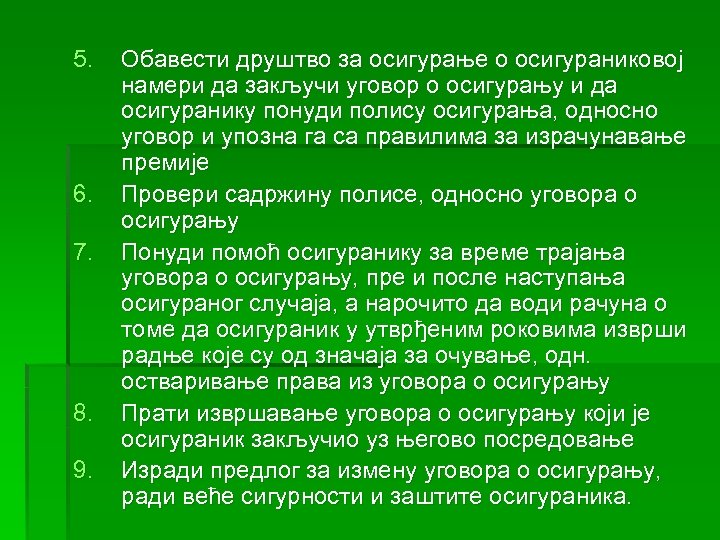 5. Обавести друштво за осигурање о осигураниковој намери да закључи уговор о осигурању и да осигуранику понуди полису осигурања, односно уговор и упозна га са правилима за израчунавање премије

6. Провери садржину полисе, односно уговора о осигурању

7. Понуди помоћ осигуранику за време трајања уговора о осигурању, пре и после наступања осигураног случаја, а нарочито да води рачуна о томе да осигураник у утврђеним роковима изврши радње које су од значаја за очување, одн. остваривање права из уговора о осигурању

8. Прати извршавање уговора о осигурању који је осигураник закључио уз његово посредовање

9. Изради предлог за измену уговора о осигурању, ради веће сигурности и заштите осигураника.